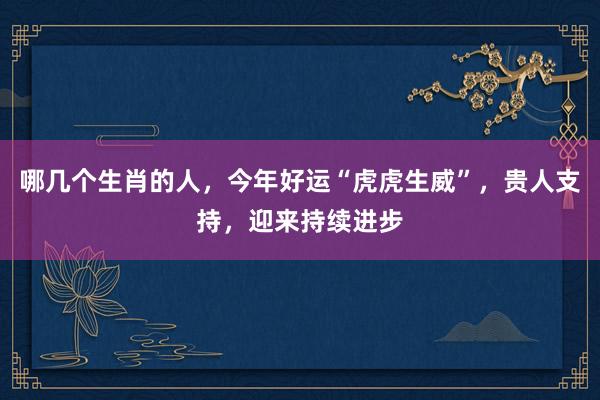 哪几个生肖的人，今年好运“虎虎生威”，贵人支持，迎来持续进步